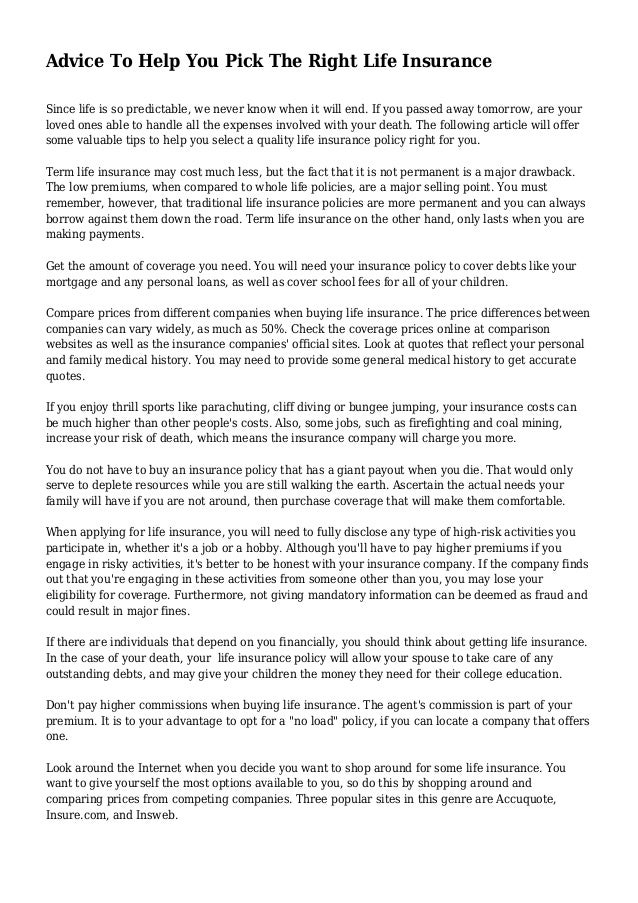 Advice To Help You Pick The Right Life Insurance

Since life is so predictable, we never know when it will end. If you passed away tomorrow, are your loved ones able to handle all the expenses involved with your death. The following article will offer some valuable tips to help you select a quality life insurance policy right for you.

Term life insurance may cost much less, but the fact that it is not permanent is a major drawback. The low premiums, when compared to whole life policies, are a major selling point. You must remember, however, that traditional life insurance policies are more permanent and you can always borrow against them down the road. Term life insurance on the other hand, only lasts when you are making payments.

Get the amount of coverage you need. You will need your insurance policy to cover debts like your mortgage and any personal loans, as well as cover school fees for all of your children.

Compare prices from different companies when buying life insurance. The price differences between companies can vary widely, as much as 50%. Check the coverage prices online at comparison websites as well as the insurance companies' official sites. Look at quotes that reflect your personal and family medical history. You may need to provide some general medical history to get accurate quotes.

If you enjoy thrill sports like parachuting, cliff diving or bungee jumping, your insurance costs can be much higher than other people's costs. Also, some jobs, such as firefighting and coal mining, increase your risk of death, which means the insurance company will charge you more.

You do not have to buy an insurance policy that has a giant payout when you die. That would only serve to deplete resources while you are still walking the earth. Ascertain the actual needs your family will have if you are not around, then purchase coverage that will make them comfortable.

When applying for life insurance, you will need to fully disclose any type of high-risk activities you participate in, whether it's a job or a hobby. Although you'll have to pay higher premiums if you engage in risky activities, it's better to be honest with your insurance company. If the company finds out that you're engaging in these activities from someone other than you, you may lose your eligibility for coverage. Furthermore, not giving mandatory information can be deemed as fraud and could result in major fines.

If there are individuals that depend on you financially, you should think about getting life insurance. In the case of your death, your life insurance policy will allow your spouse to take care of any outstanding debts, and may give your children the money they need for their college education.

Don't pay higher commissions when buying life insurance. The agent's commission is part of your premium. It is to your advantage to opt for a "no load" policy, if you can locate a company that offers one.

Look around the Internet when you decide you want to shop around for some life insurance. You want to give yourself the most options available to you, so do this by shopping around and comparing prices from competing companies. Three popular sites in this genre are Accuquote, Insure.com, and Insweb.